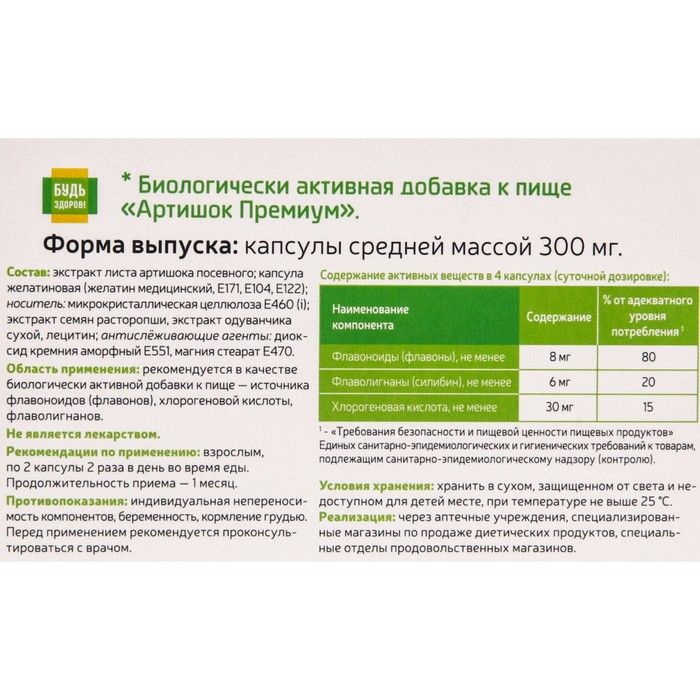 БУДЬ ЗДОРОВ!

* Биологически активная добавка к пище «Артишок Премиум».

Форма выпуска: капсулы средней массой 300 мг.

Состав: экстракт листа артишока посевного; капсула желатиновая (желатин медицинский, E171, E104, E122); носитель: микрокристаллическая целлюлоза E460 (i); экстракт семян расторопши, экстракт одуванчика сухой, лецитин; антислёживающие агенты: диоксид кремния аморфный E551, магния стеарат E470.

Область применения: рекомендуется в качестве биологически активной добавки к пище — источника флавоноидов (флавонов), хлорогеновой кислоты, флаволигнанов.

Не является лекарством.

Рекомендации по применению: взрослым, по 2 капсулы 2 раза в день во время еды. Продолжительность приема — 1 месяц.

Противопоказания: индивидуальная непереносимость компонентов, беременность, кормление грудью. Перед применением рекомендуется проконсультироваться с врачом.

Содержание активных веществ в 4 капсулах (суточной дозировке):

| Наименование компонента | Содержание | % от адекватного уровня потребления $^1$ |
|---|---|---|
| Флавоноиды (флавоны), не менее | 8 мг | 80 |
| Флаволигнаны (силибин), не менее | 6 мг | 20 |
| Хлорогеновая кислота, не менее | 30 мг | 15 |

$^1$ - «Требования безопасности и пищевой ценности пищевых продуктов» Единых санитарно-эпидемиологических и гигиенических требований к товарам, подлежащим санитарно-эпидемиологическому надзору (контролю).

Условия хранения: хранить в сухом, защищенном от света и недоступном для детей месте, при температуре не выше 25 °C.

Реализация: через аптечные учреждения, специализированные магазины по продаже диетических продуктов, специальные отделы продовольственных магазинов.